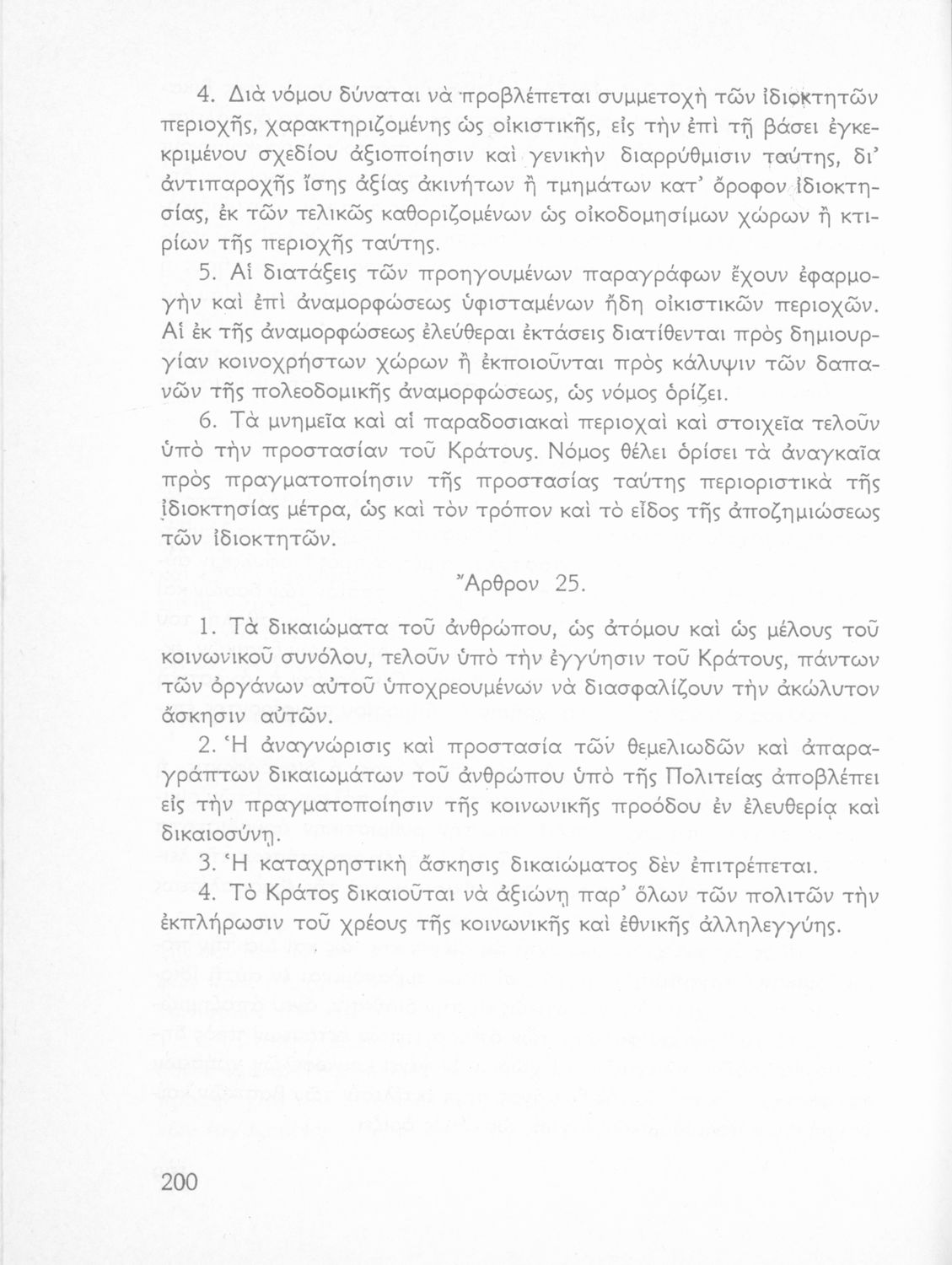 4. Διὰ νόμου δύναται νὰ προβλέπεται συμμετοχὴ τῶν ἰδιοκτητῶν περιοχῆς, χαρακτηριζομένης ὡς οἰκιστικῆς, εἰς τὴν ἐπὶ τῇ βάσει ἐγκεκριμένου σχεδίου ἀξιοποίησιν καὶ γενικὴν διαρρύθμισιν ταύτης, δι' ἀντιπαροχῆς ἴσης ἀξίας ἀκινήτων ἢ τμημάτων κατ' ὄροφον ἰδιοκτησίας, ἐκ τῶν τελικῶς καθοριζομένων ὡς οἰκοδομησίμων χώρων ἢ κτιρίων τῆς περιοχῆς ταύτης.

5. Αἱ διατάξεις τῶν προηγουμένων παραγράφων ἔχουν ἐφαρμογὴν καὶ ἐπὶ ἀναμορφώσεως ὑφισταμένων ἤδη οἰκιστικῶν περιοχῶν. Αἱ ἐκ τῆς ἀναμορφώσεως ἐλεύθεραι ἐκτάσεις διατίθενται πρὸς δημιουργίαν κοινοχρήστων χώρων ἢ ἐκποιοῦνται πρὸς κάλυψιν τῶν δαπανῶν τῆς πολεοδομικῆς ἀναμορφώσεως, ὡς νόμος ὁρίζει.

6. Τὰ μνημεῖα καὶ αἱ παραδοσιακαὶ περιοχαὶ καὶ στοιχεῖα τελοῦν ὑπὸ τὴν προστασίαν τοῦ Κράτους. Νόμος θέλει ὁρίσει τὰ ἀναγκαῖα πρὸς πραγματοποίησιν τῆς προστασίας ταύτης περιοριστικὰ τῆς ἰδιοκτησίας μέτρα, ὡς καὶ τὸν τρόπον καὶ τὸ εἶδος τῆς ἀποζημιώσεως τῶν ἰδιοκτητῶν.

Ἄρθρον 25.

1. Τὰ δικαιώματα τοῦ ἀνθρώπου, ὡς ἀτόμου καὶ ὡς μέλους τοῦ κοινωνικοῦ συνόλου, τελοῦν ὑπὸ τὴν ἐγγύησιν τοῦ Κράτους, πάντων τῶν ὀργάνων αὐτοῦ ὑποχρεουμένων νὰ διασφαλίζουν τὴν ἀκώλυτον ἄσκησιν αὐτῶν.

2. Ἡ ἀναγνώρισις καὶ προστασία τῶν θεμελιωδῶν καὶ ἀπαραγράπτων δικαιωμάτων τοῦ ἀνθρώπου ὑπὸ τῆς Πολιτείας ἀποβλέπει εἰς τὴν πραγματοποίησιν τῆς κοινωνικῆς προόδου ἐν ἐλευθερίᾳ καὶ δικαιοσύνῃ.

3. Ἡ καταχρηστικὴ ἄσκησις δικαιώματος δὲν ἐπιτρέπεται.

4. Τὸ Κράτος δικαιοῦται νὰ ἀξιώνῃ παρ' ὅλων τῶν πολιτῶν τὴν ἐκπλήρωσιν τοῦ χρέους τῆς κοινωνικῆς καὶ ἐθνικῆς ἀλληλεγγύης.

200